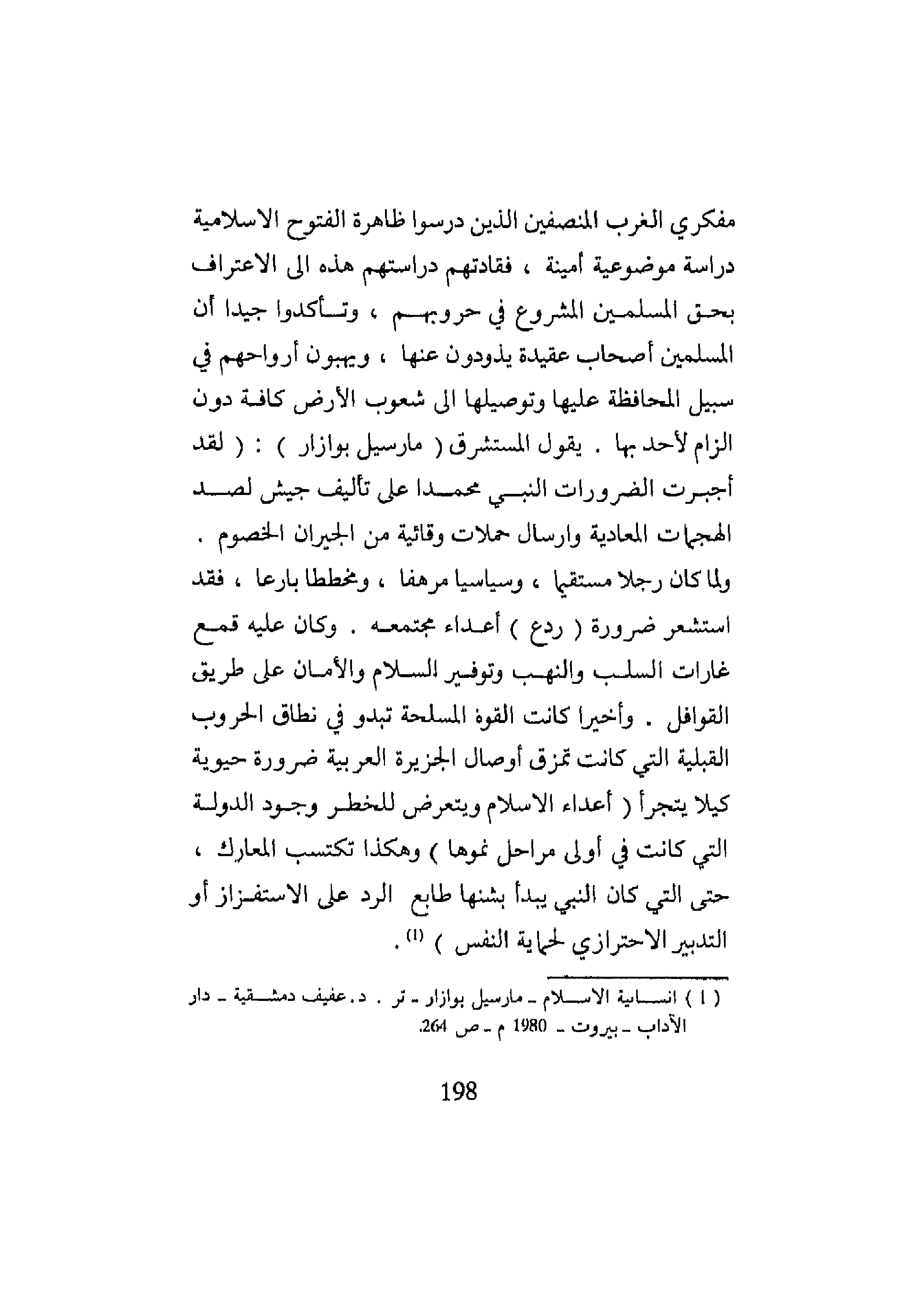 مفكري الغرب المنصفين الذين درسوا ظاهرة الفتوح الاسلامية دراسة موضوعية أمينة ، فقادتهم دراستهم هذه الى الاعتراف بحق المسلمين المشروع في حروبهم ، وتأكدوا جيدا أن المسلمين أصحاب عقيدة يذودون عنها ، ويهبون أرواحهم في سبيل المحافظة عليها وتوصيلها الى شعوب الأرض كافة دون الزام لأحد بها . يقول المستشرق ( مارسيل بوازار ) : ( لقد أجبرت الضرورات النبي محمدا على تأليف جيش لصد الهجمات المعادية وارسال حملات وقائية من الجيران الخصوم . ولما كان رجلا مستقيما ، وسياسيا مرهفا ، ومخططا بارعا ، فقد استشعر ضرورة ( ردع ) أعداء مجتمعه . وكان عليه قمع غارات السلب والنهب وتوفير السلام والأمان على طريق القوافل . وأخيرا كانت القوة المسلحة تبدو في نطاق الحروب القبلية التي كانت تمزق أوصال الجزيرة العربية ضرورة حيوية كيلا يتجرأ ( أعداء الاسلام ويتعرض للخطر وجود الدولة التي كانت في أولى مراحل نموها ) وهكذا تكتسب المعارك ، حتى التي كان النبي يبدأ بشنها طابع الرد على الاستفزاز أو التدبير الاحترازي لحماية النفس ) $^{(1)}$.

( 1 ) انسانية الاسلام ـ مارسيل بوازار ـ تر . د. عفيف دمشقية ـ دار الآداب ـ بيروت ـ 1980 م ـ ص 264.

198